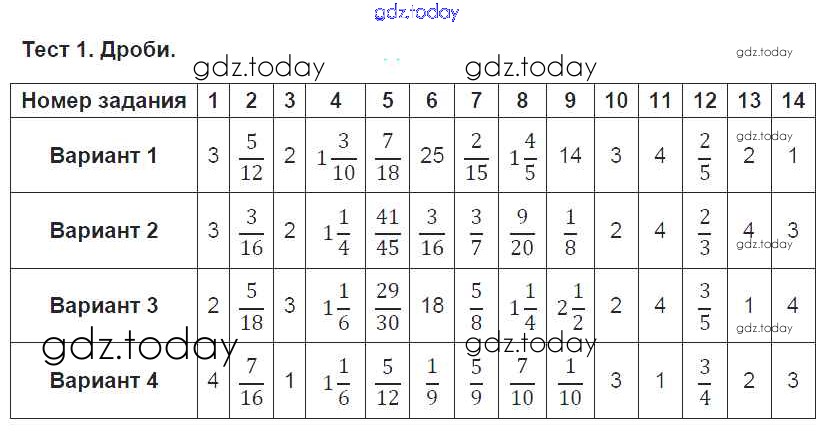 gdz.today

Тест 1. Дроби.

gdz.today gdz.today gdz.today

| Номер задания | 1 | 2 | 3 | 4 | 5 | 6 | 7 | 8 | 9 | 10 | 11 | 12 | 13 | 14 |
|---|---|---|---|---|---|---|---|---|---|---|---|---|---|---|
| Вариант 1 | 3 | $\frac{5}{12}$ | 2 | $1\frac{3}{10}$ | $\frac{7}{18}$ | 25 | $\frac{2}{15}$ | $1\frac{4}{5}$ | 14 | 3 | 4 | $\frac{2}{5}$ | 2 | 1 |
| Вариант 2 | 3 | $\frac{3}{16}$ | 2 | $1\frac{1}{4}$ | $\frac{41}{45}$ | $\frac{3}{16}$ | $\frac{3}{7}$ | $\frac{9}{20}$ | $\frac{1}{8}$ | 2 | 4 | $\frac{2}{3}$ | 4 | 3 |
| Вариант 3 | 2 | $\frac{5}{18}$ | 3 | $1\frac{1}{6}$ | $\frac{29}{30}$ | 18 | $\frac{5}{8}$ | $1\frac{1}{4}$ | $2\frac{1}{2}$ | 2 | 4 | $\frac{3}{5}$ | 1 | 4 |
| Вариант 4 | 4 | $\frac{7}{16}$ | 1 | $1\frac{1}{6}$ | $\frac{5}{12}$ | $\frac{1}{9}$ | $\frac{5}{9}$ | $\frac{7}{10}$ | $\frac{1}{10}$ | 3 | 1 | $\frac{3}{4}$ | 2 | 3 |

gdz.today gdz.today gdz.today gdz.today gdz.today